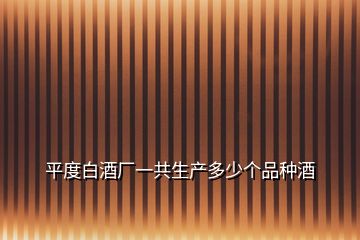 平度白酒厂一共生产多少个品种酒